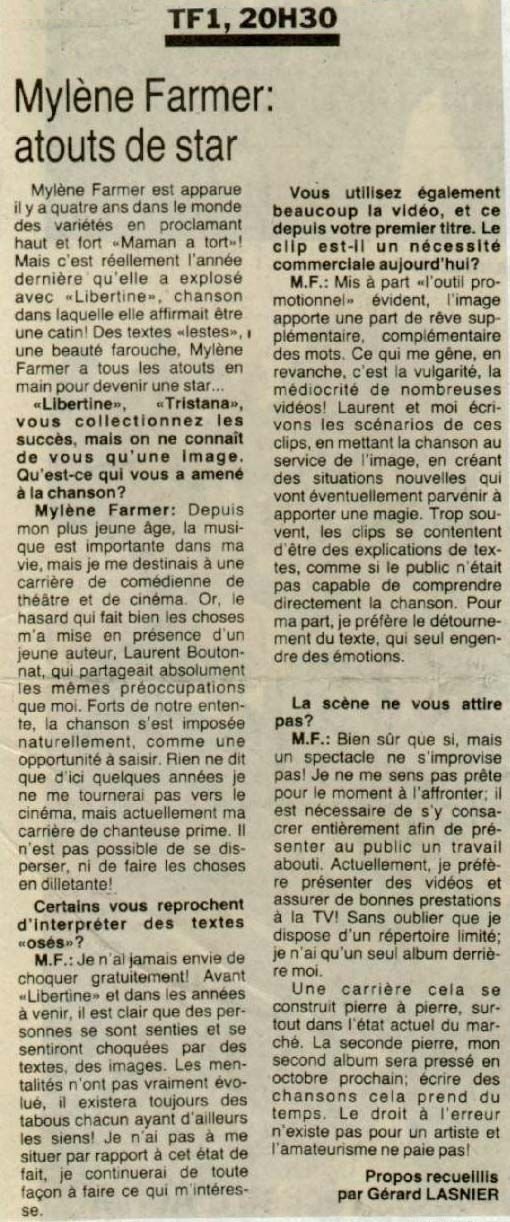 TF1, 20H30

Mylène Farmer: atouts de star

Mylène Farmer est apparue il y a quatre ans dans le monde des variétés en proclamant haut et fort «Maman a tort»! Mais c'est réellement l'année dernière qu'elle a explosé avec «Libertine», chanson dans laquelle elle affirmait être une catin! Des textes «lestes», une beauté farouche, Mylène Farmer a tous les atouts en main pour devenir une star...

«Libertine», «Tristana», vous collectionnez les succès, mais on ne connaît de vous qu'une image. Qu'est-ce qui vous a amené à la chanson?

Mylène Farmer: Depuis mon plus jeune âge, la musique est importante dans ma vie, mais je me destinais à une carrière de comédienne de théâtre et de cinéma. Or, le hasard qui fait bien les choses m'a mise en présence d'un jeune auteur, Laurent Boutonnat, qui partageait absolument les mêmes préoccupations que moi. Forts de notre entente, la chanson s'est imposée naturellement, comme une opportunité à saisir. Rien ne dit que d'ici quelques années je ne me tournerai pas vers le cinéma, mais actuellement ma carrière de chanteuse prime. Il n'est pas possible de se disperser, ni de faire les choses en dilletante!

Certains vous reprochent d'interpréter des textes «osés»?

M.F.: Je n'ai jamais envie de choquer gratuitement! Avant «Libertine» et dans les années à venir, il est clair que des personnes se sont senties et se sentiront choquées par des textes, des images. Les mentalités n'ont pas vraiment évolué, il existera toujours des tabous chacun ayant d'ailleurs les siens! Je n'ai pas à me situer par rapport à cet état de fait, je continuerai de toute façon à faire ce qui m'intéresse.

Vous utilisez également beaucoup la vidéo, et ce depuis votre premier titre. Le clip est-il un nécessité commerciale aujourd'hui?

M.F.: Mis à part «l'outil promotionnel» évident, l'image apporte une part de rêve supplémentaire, complémentaire des mots. Ce qui me gêne, en revanche, c'est la vulgarité, la médiocrité de nombreuses vidéos! Laurent et moi écrivons les scénarios de ces clips, en mettant la chanson au service de l'image, en créant des situations nouvelles qui vont éventuellement parvenir à apporter une magie. Trop souvent, les clips se contentent d'être des explications de textes, comme si le public n'était pas capable de comprendre directement la chanson. Pour ma part, je préfère le détournement du texte, qui seul engendre des émotions.

La scène ne vous attire pas?

M.F.: Bien sûr que si, mais un spectacle ne s'improvise pas! Je ne me sens pas prête pour le moment à l'affronter; il est nécessaire de s'y consacrer entièrement afin de présenter au public un travail abouti. Actuellement, je préfère présenter des vidéos et assurer de bonnes prestations à la TV! Sans oublier que je dispose d'un répertoire limité; je n'ai qu'un seul album derrière moi.

Une carrière cela se construit pierre à pierre, surtout dans l'état actuel du marché. La seconde pierre, mon second album sera pressé en octobre prochain; écrire des chansons cela prend du temps. Le droit à l'erreur n'existe pas pour un artiste et l'amateurisme ne paie pas!

Propos recueillis par Gérard LASNIER